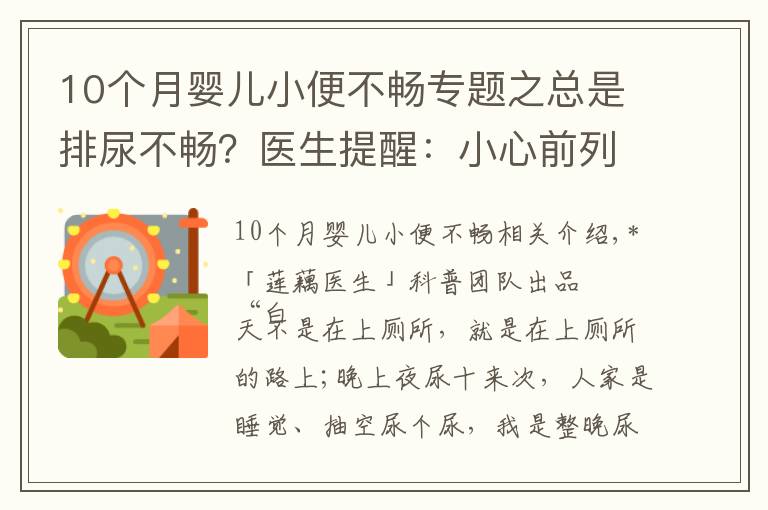 10个月婴儿小便不畅专题之总是排尿不畅？医生提醒：小心前列

10个月婴儿小便不畅相关介绍，*「莲藕医生」科普团队出品

“白天不是在上厕所，就是在上厕所的路上；晚上夜尿十来次，人家是睡觉、抽空尿个尿，我是整晚尿